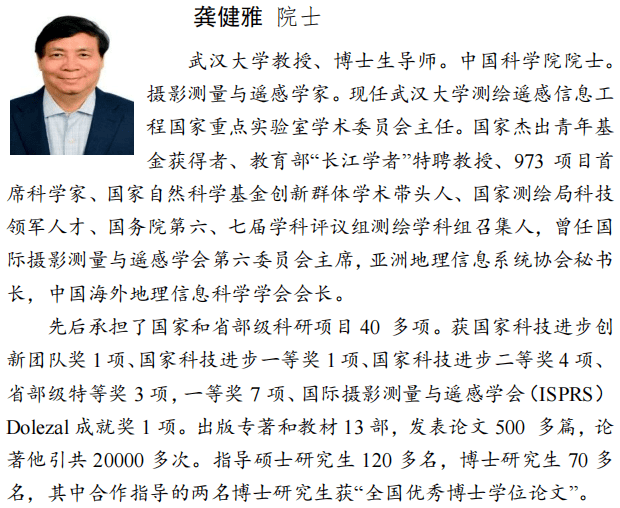 龚健雅 院士

武汉大学教授、博士生导师。中国科学院院士。摄影测量与遥感学家。现任武汉大学测绘遥感信息工程国家重点实验室学术委员会主任。国家杰出青年基金获得者、教育部“长江学者”特聘教授、973 项目首席科学家、国家自然科学基金创新群体学术带头人、国家测绘局科技领军人才、国务院第六、七届学科评议组测绘学科组召集人，曾任国际摄影测量与遥感学会第六委员会主席，亚洲地理信息系统协会秘书长，中国海外地理信息科学学会会长。

先后承担了国家和省部级科研项目 40 多项。获国家科技进步创新团队奖 1 项、国家科技进步一等奖 1 项、国家科技进步二等奖 4 项、省部级特等奖 3 项，一等奖 7 项、国际摄影测量与遥感学会（ISPRS）Dolezal 成就奖 1 项。出版专著和教材 13 部，发表论文 500 多篇，论著他引共 20000 多次。指导硕士研究生 120 多名，博士研究生 70 多名，其中合作指导的两名博士研究生获“全国优秀博士学位论文”。